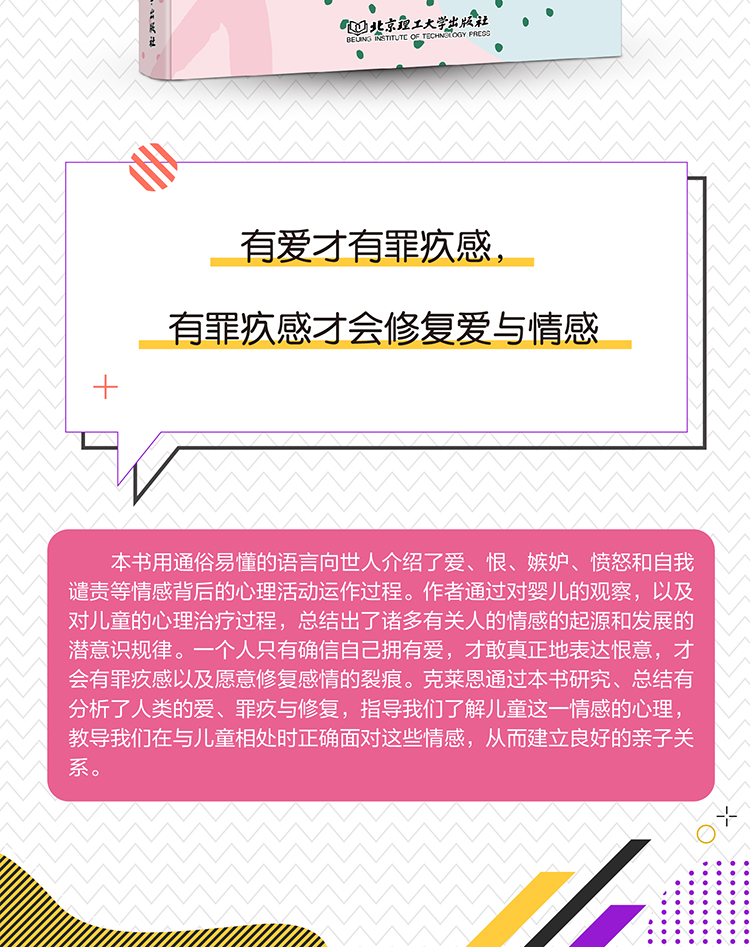 北京理工大学出版社
BEIJING INSTITUTE OF TECHNOLOGY PRESS

有爱才有罪疚感，

有罪疚感才会修复爱与情感

本书用通俗易懂的语言向世人介绍了爱、恨、嫉妒、愤怒和自我谴责等情感背后的心理活动运作过程。作者通过对婴儿的观察，以及对儿童的心理治疗过程，总结出了诸多有关人的情感的起源和发展的潜意识规律。一个人只有确信自己拥有爱，才敢真正地表达恨意，才会有罪疚感以及愿意修复感情的裂痕。克莱恩通过本书研究、总结有分析了人类的爱、罪疚与修复，指导我们了解儿童这一情感的心理，教导我们在与儿童相处时正确面对这些情感，从而建立良好的亲子关系。